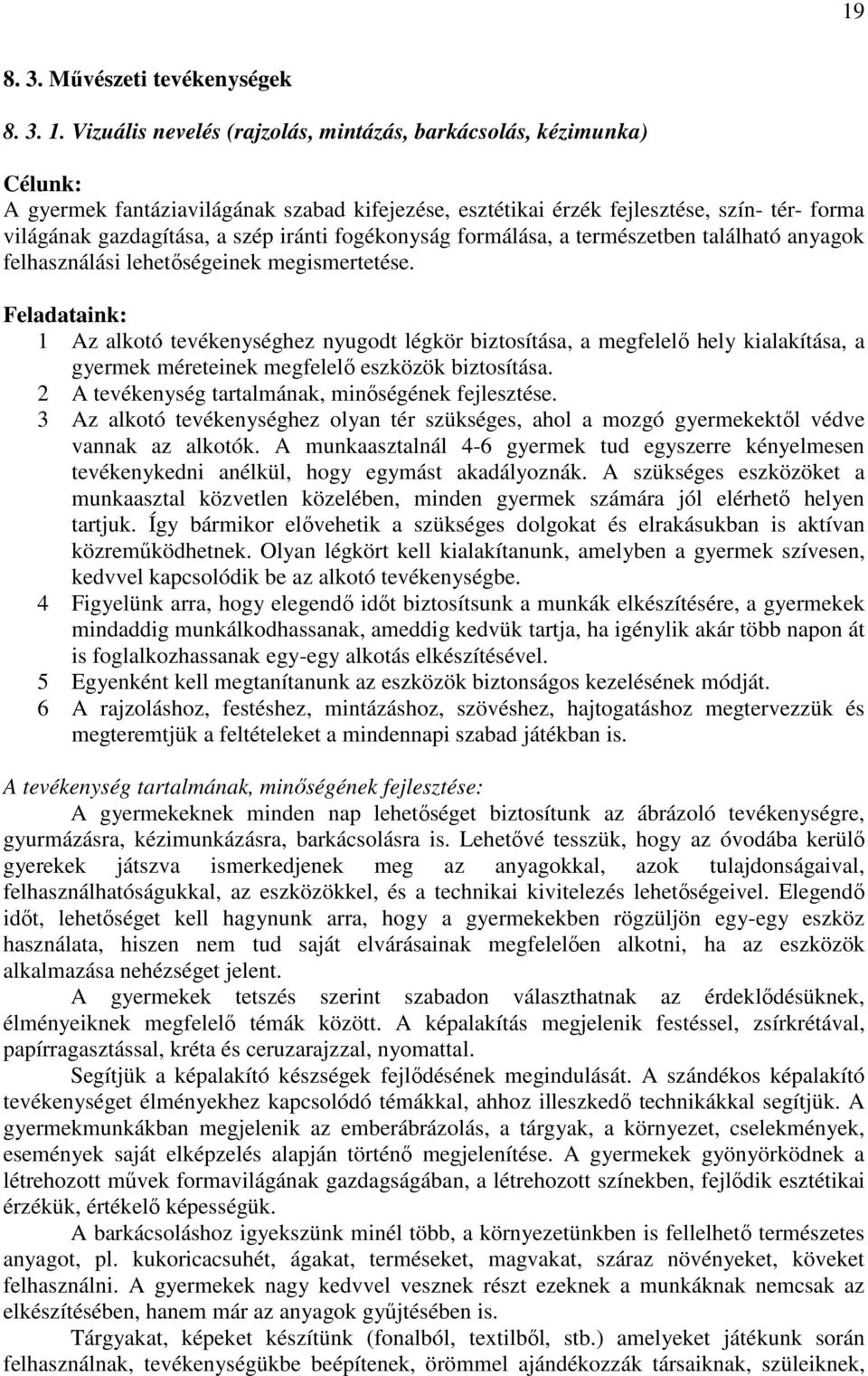 19

8. 3. Művészeti tevékenységek

8. 3. 1. Vizuális nevelés (rajzolás, mintázás, barkácsolás, kézimunka)

Célunk:
A gyermek fantáziavilágának szabad kifejezése, esztétikai érzék fejlesztése, szín- tér- forma világának gazdagítása, a szép iránti fogékonyság formálása, a természetben található anyagok felhasználási lehetőségeinek megismertetése.

Feladataink:
1 Az alkotó tevékenységhez nyugodt légkör biztosítása, a megfelelő hely kialakítása, a gyermek méreteinek megfelelő eszközök biztosítása.
2 A tevékenység tartalmának, minőségének fejlesztése.
3 Az alkotó tevékenységhez olyan tér szükséges, ahol a mozgó gyermekektől védve vannak az alkotók. A munkaasztalnál 4-6 gyermek tud egyszerre kényelmesen tevékenykedni anélkül, hogy egymást akadályoznák. A szükséges eszközöket a munkaasztal közvetlen közelében, minden gyermek számára jól elérhető helyen tartjuk. Így bármikor elővehetik a szükséges dolgokat és elrakásukban is aktívan közreműködhetnek. Olyan légkört kell kialakítanunk, amelyben a gyermek szívesen, kedvvel kapcsolódik be az alkotó tevékenységbe.
4 Figyelünk arra, hogy elegendő időt biztosítsunk a munkák elkészítésére, a gyermekek mindaddig munkálkodhassanak, ameddig kedvük tartja, ha igénylik akár több napon át is foglalkozhassanak egy-egy alkotás elkészítésével.
5 Egyenként kell megtanítanunk az eszközök biztonságos kezelésének módját.
6 A rajzoláshoz, festéshez, mintázáshoz, szövéshez, hajtogatáshoz megtervezzük és megteremtjük a feltételeket a mindennapi szabad játékban is.

A tevékenység tartalmának, minőségének fejlesztése:
A gyermekeknek minden nap lehetőséget biztosítunk az ábrázoló tevékenységre, gyurmázásra, kézimunkázásra, barkácsolásra is. Lehetővé tesszük, hogy az óvodába kerülő gyerekek játszva ismerkedjenek meg az anyagokkal, azok tulajdonságaival, felhasználhatóságukkal, az eszközökkel, és a technikai kivitelezés lehetőségeivel. Elegendő időt, lehetőséget kell hagynunk arra, hogy a gyermekekben rögzüljön egy-egy eszköz használata, hiszen nem tud saját elvárásainak megfelelően alkotni, ha az eszközök alkalmazása nehézséget jelent.

A gyermekek tetszés szerint szabadon választhatnak az érdeklődésüknek, élményeiknek megfelelő témák között. A képalakítás megjelenik festéssel, zsírkrétával, papírragasztással, kréta és ceruzarajzzal, nyomattal.

Segítjük a képalakító készségek fejlődésének megindulását. A szándékos képalakító tevékenységet élményekhez kapcsolódó témákkal, ahhoz illeszkedő technikákkal segítjük. A gyermekmunkákban megjelenik az emberábrázolás, a tárgyak, a környezet, cselekmények, események saját elképzelés alapján történő megjelenítése. A gyermekek gyönyörködnek a létrehozott művek formavilágának gazdagságában, a létrehozott színekben, fejlődik esztétikai érzékük, értékelő képességük.

A barkácsoláshoz igyekszünk minél több, a környezetünkben is fellelhető természetes anyagot, pl. kukoricacsuhét, ágakat, terméseket, magvakat, száraz növényeket, köveket felhasználni. A gyermekek nagy kedvvel vesznek részt ezeknek a munkáknak nemcsak az elkészítésében, hanem már az anyagok gyűjtésében is.

Tárgyakat, képeket készítünk (fonalból, textilből, stb.) amelyeket játékunk során felhasználnak, tevékenységükbe beépítenek, örömmel ajándékozzák társaiknak, szüleiknek,